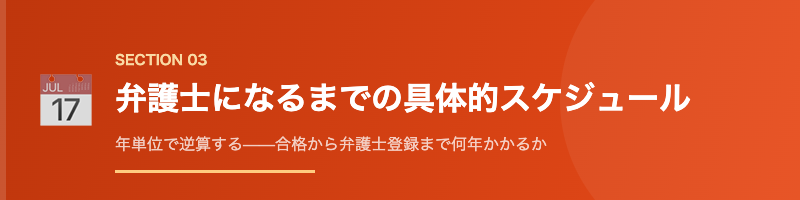 JUL
17

SECTION 03

弁護士になるまでの具体的スケジュール

年単位で逆算する——合格から弁護士登録まで何年かかるか